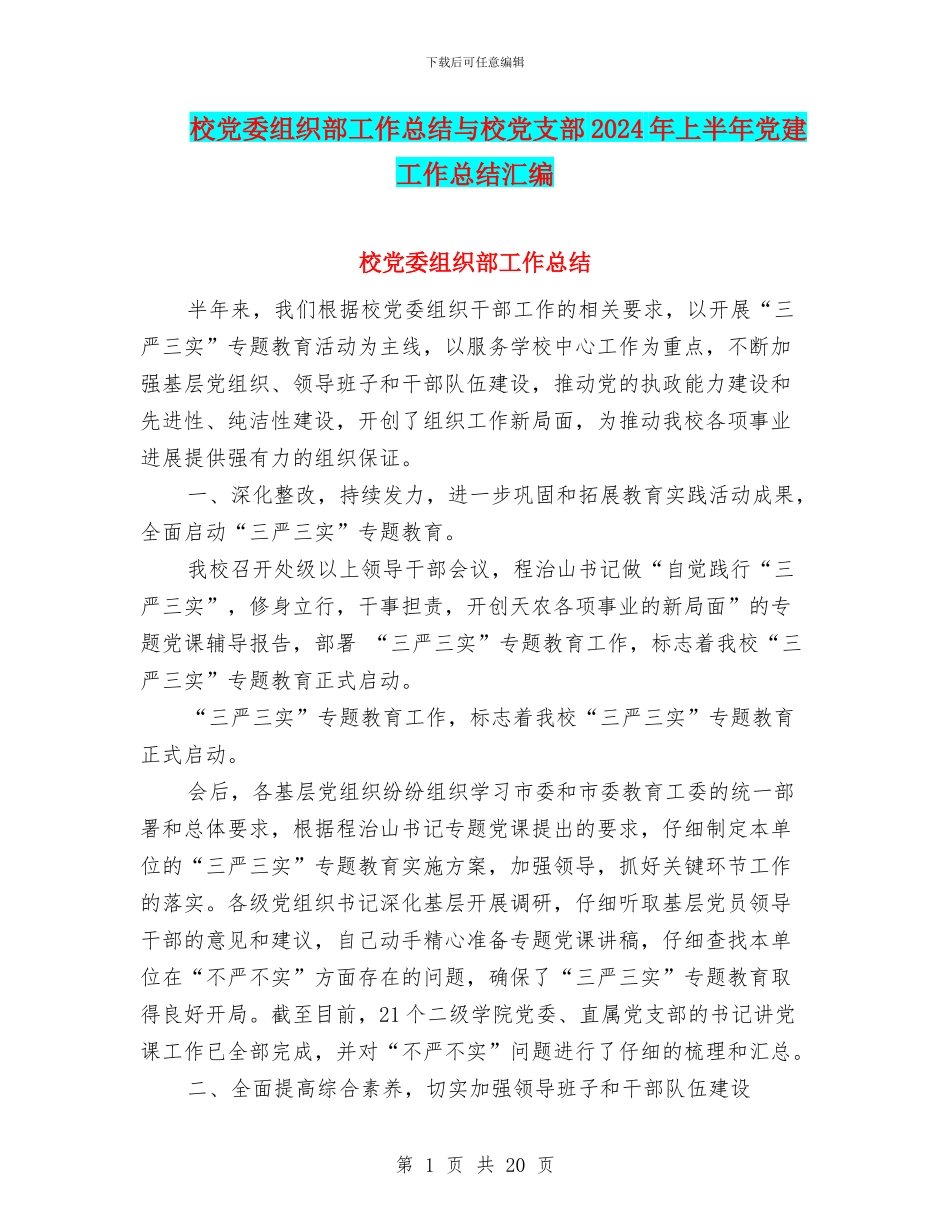 下载后可任意编辑

校党委组织部工作总结与校党支部2024年上半年党建工作总结汇编

校党委组织部工作总结

半年来，我们根据校党委组织干部工作的相关要求，以开展“三严三实”专题教育活动为主线，以服务学校中心工作为重点，不断加强基层党组织、领导班子和干部队伍建设，推动党的执政能力建设和先进性、纯洁性建设，开创了组织工作新局面，为推动我校各项事业进展提供强有力的组织保证。

一、深化整改，持续发力，进一步巩固和拓展教育实践活动成果，全面启动“三严三实”专题教育。

我校召开处级以上领导干部会议，程治山书记做“自觉践行“三严三实”，修身立行，干事担责，开创天农各项事业的新局面”的专题党课辅导报告，部署 “三严三实”专题教育工作，标志着我校“三严三实”专题教育正式启动。

“三严三实”专题教育工作，标志着我校“三严三实”专题教育正式启动。

会后，各基层党组织纷纷组织学习市委和市委教育工委的统一部署和总体要求，根据程治山书记专题党课提出的要求，仔细制定本单位的“三严三实”专题教育实施方案，加强领导，抓好关键环节工作的落实。各级党组织书记深化基层开展调研，仔细听取基层党员领导干部的意见和建议，自己动手精心准备专题党课讲稿，仔细查找本单位在“不严不实”方面存在的问题，确保了“三严三实”专题教育取得良好开局。截至目前，21个二级学院党委、直属党支部的书记讲党课工作已全部完成，并对“不严不实”问题进行了仔细的梳理和汇总。

二、全面提高综合素养，切实加强领导班子和干部队伍建设

第 1 页 共 20 页